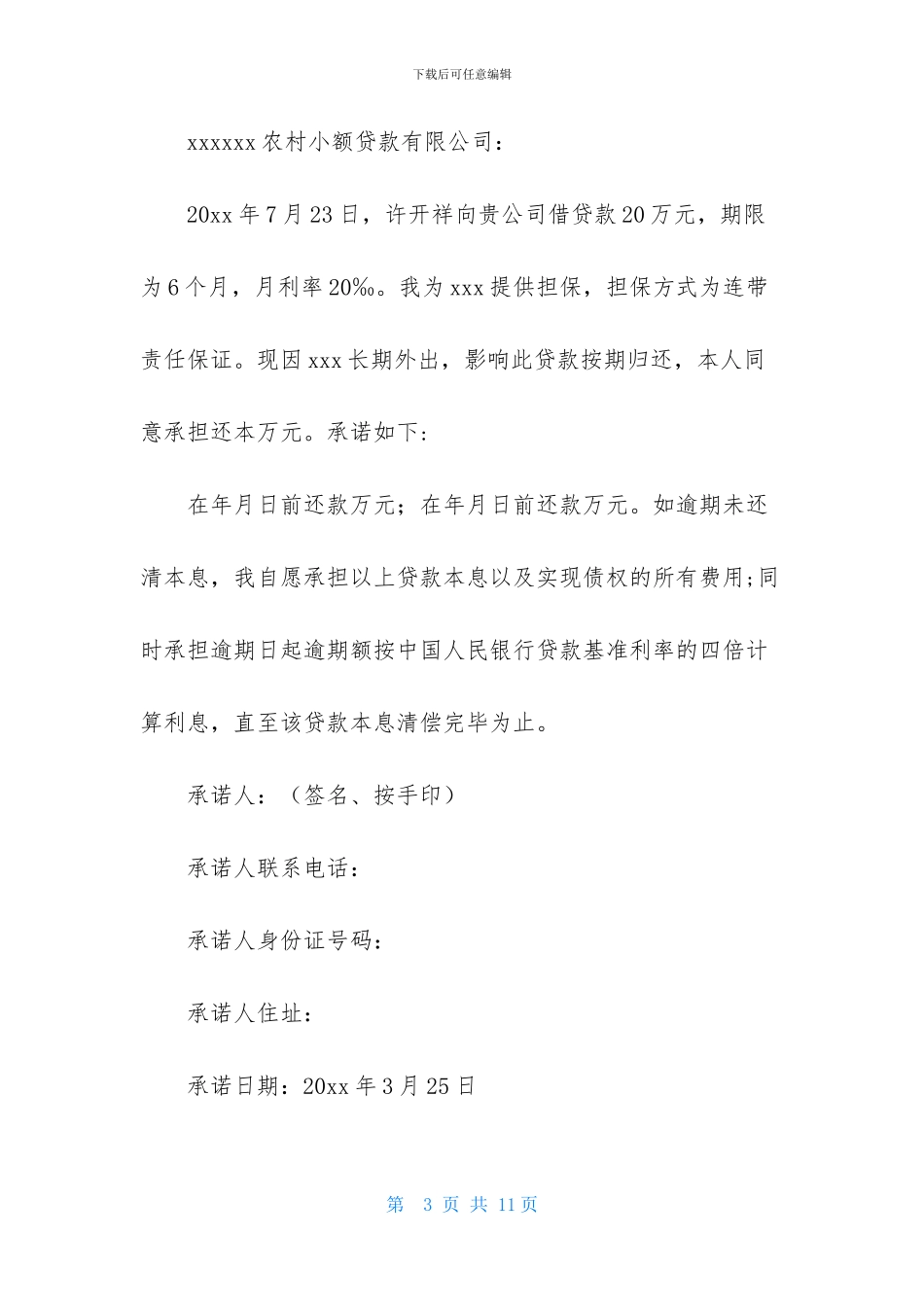 下载后可任意编辑

xxxxxx 农村小额贷款有限公司：

20xx 年 7 月 23 日，许开祥向贵公司借贷款 20 万元，期限为 6 个月，月利率 20‰。我为 xxx 提供担保，担保方式为连带责任保证。现因 xxx 长期外出，影响此贷款按期归还，本人同意承担还本万元。承诺如下：

在年月日前还款万元；在年月日前还款万元。如逾期未还清本息，我自愿承担以上贷款本息以及实现债权的所有费用;同时承担逾期日起逾期额按中国人民银行贷款基准利率的四倍计算利息，直至该贷款本息清偿完毕为止。

承诺人：（签名、按手印）

承诺人联系电话：

承诺人身份证号码：

承诺人住址：

承诺日期：20xx 年 3 月 25 日

第 3 页 共 11 页